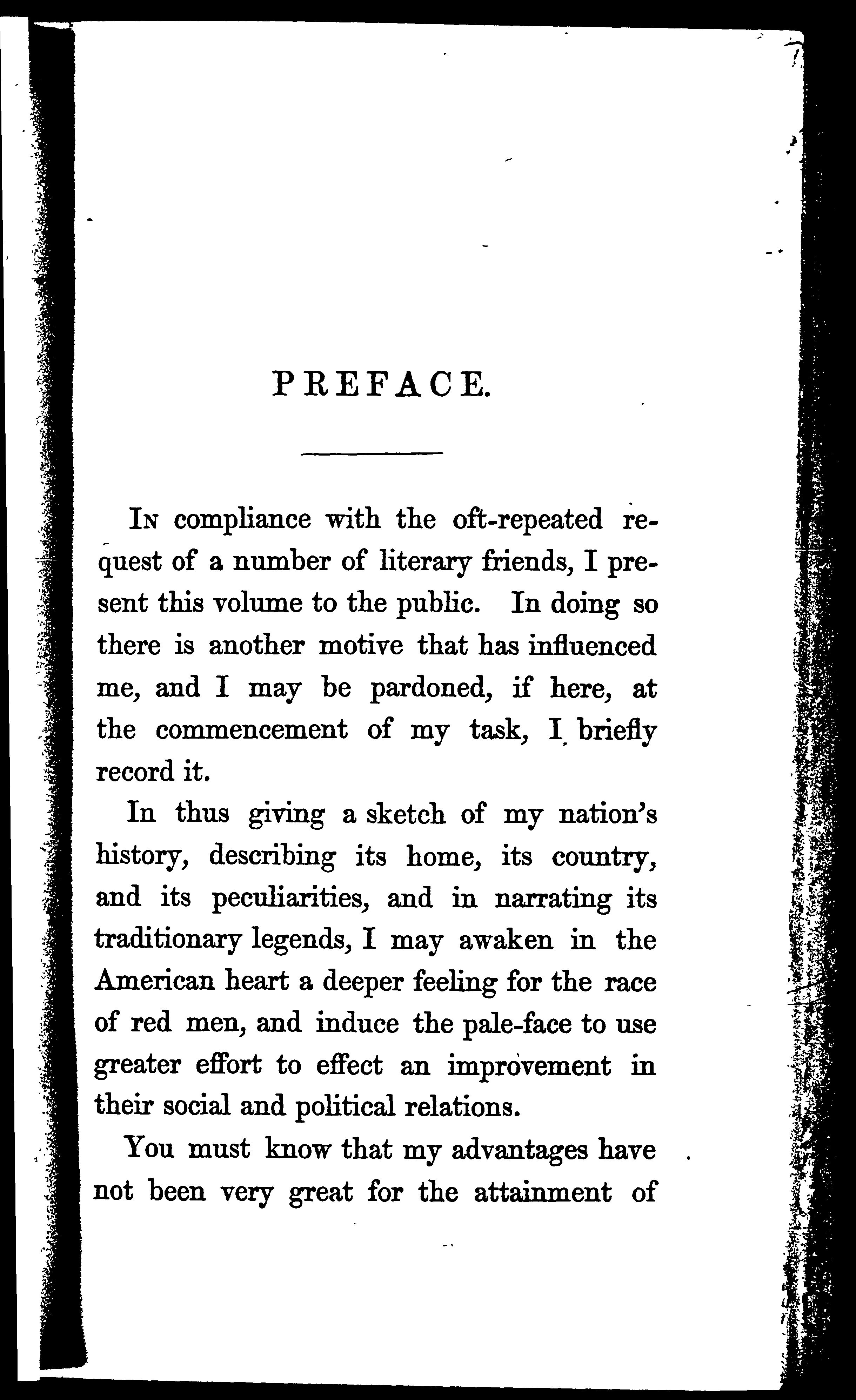 PREFACE.

In compliance with the oft-repeated request of a number of literary friends, I present this volume to the public. In doing so there is another motive that has influenced me, and I may be pardoned, if here, at the commencement of my task, I briefly record it.

In thus giving a sketch of my nation's history, describing its home, its country, and its peculiarities, and in narrating its traditionary legends, I may awaken in the American heart a deeper feeling for the race of red men, and induce the pale-face to use greater effort to effect an improvement in their social and political relations.

You must know that my advantages have not been very great for the attainment of